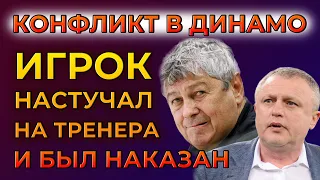 КОНФЛИКТ В ДИНАМО

ИГРОК НАСТУЧАЛ НА ТРЕНЕРА И БЫЛ НАКАЗАН